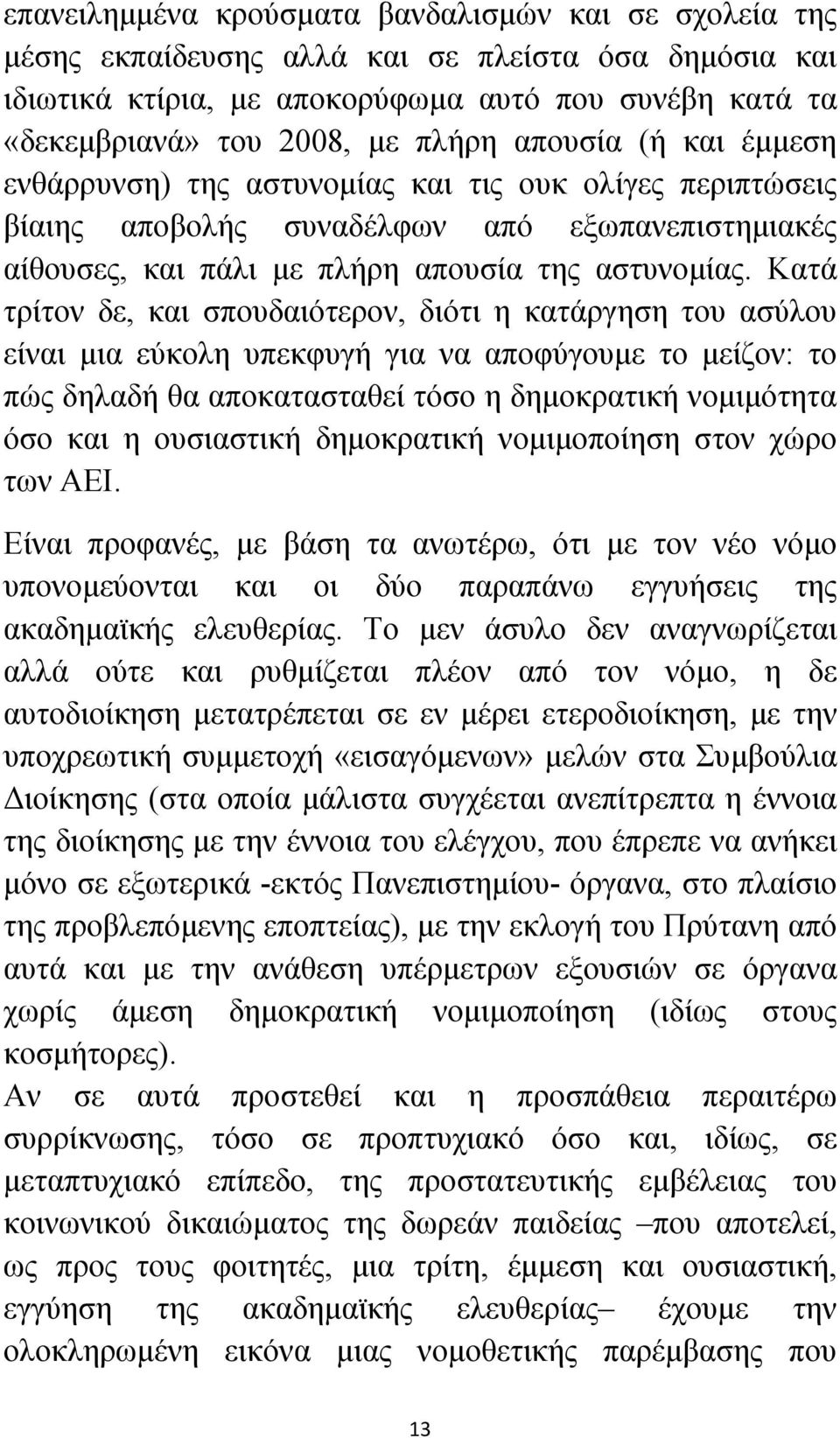 επανειλημμένα κρούσματα βανδαλισμών και σε σχολεία της μέσης εκπαίδευσης αλλά και σε πλείστα όσα δημόσια και ιδιωτικά κτίρια, με αποκορύφωμα αυτό που συνέβη κατά τα «δεκεμβριανά» του 2008, με πλήρη απουσία (ή και έμμεση ενθάρρυνση) της αστυνομίας και τις ουκ ολίγες περιπτώσεις βίαιης αποβολής συναδέλφων από εξωπανεπιστημιακές αίθουσες, και πάλι με πλήρη απουσία της αστυνομίας. Κατά τρίτον δε, και σπουδαιότερον, διότι η κατάργηση του ασύλου είναι μια εύκολη υπεκφυγή για να αποφύγουμε το μείζον: το πώς δηλαδή θα αποκατασταθεί τόσο η δημοκρατική νομιμότητα όσο και η ουσιαστική δημοκρατική νομιμοποίηση στον χώρο των ΑΕΙ.

Είναι προφανές, με βάση τα ανωτέρω, ότι με τον νέο νόμο υπονομεύονται και οι δύο παραπάνω εγγυήσεις της ακαδημαϊκής ελευθερίας. Το μεν άσυλο δεν αναγνωρίζεται αλλά ούτε και ρυθμίζεται πλέον από τον νόμο, η δε αυτοδιοίκηση μετατρέπεται σε εν μέρει ετεροδιοίκηση, με την υποχρεωτική συμμετοχή «εισαγόμενων» μελών στα Συμβούλια Διοίκησης (στα οποία μάλιστα συγχέεται ανεπίτρεπτα η έννοια της διοίκησης με την έννοια του ελέγχου, που έπρεπε να ανήκει μόνο σε εξωτερικά -εκτός Πανεπιστημίου- όργανα, στο πλαίσιο της προβλεπόμενης εποπτείας), με την εκλογή του Πρύτανη από αυτά και με την ανάθεση υπέρμετρων εξουσιών σε όργανα χωρίς άμεση δημοκρατική νομιμοποίηση (ιδίως στους κοσμήτορες).

Αν σε αυτά προστεθεί και η προσπάθεια περαιτέρω συρρίκνωσης, τόσο σε προπτυχιακό όσο και, ιδίως, σε μεταπτυχιακό επίπεδο, της προστατευτικής εμβέλειας του κοινωνικού δικαιώματος της δωρεάν παιδείας –που αποτελεί, ως προς τους φοιτητές, μια τρίτη, έμμεση και ουσιαστική, εγγύηση της ακαδημαϊκής ελευθερίας– έχουμε την ολοκληρωμένη εικόνα μιας νομοθετικής παρέμβασης που

13